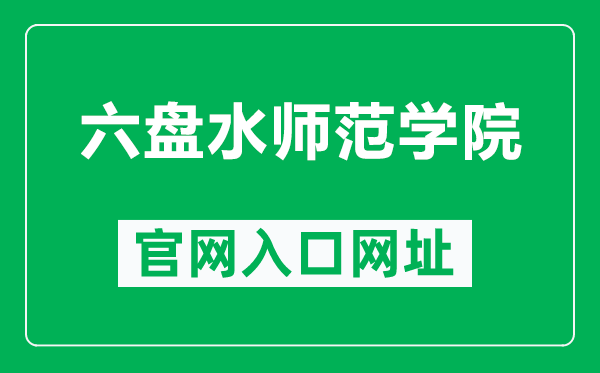 六盘水师范学院

官网入口网址